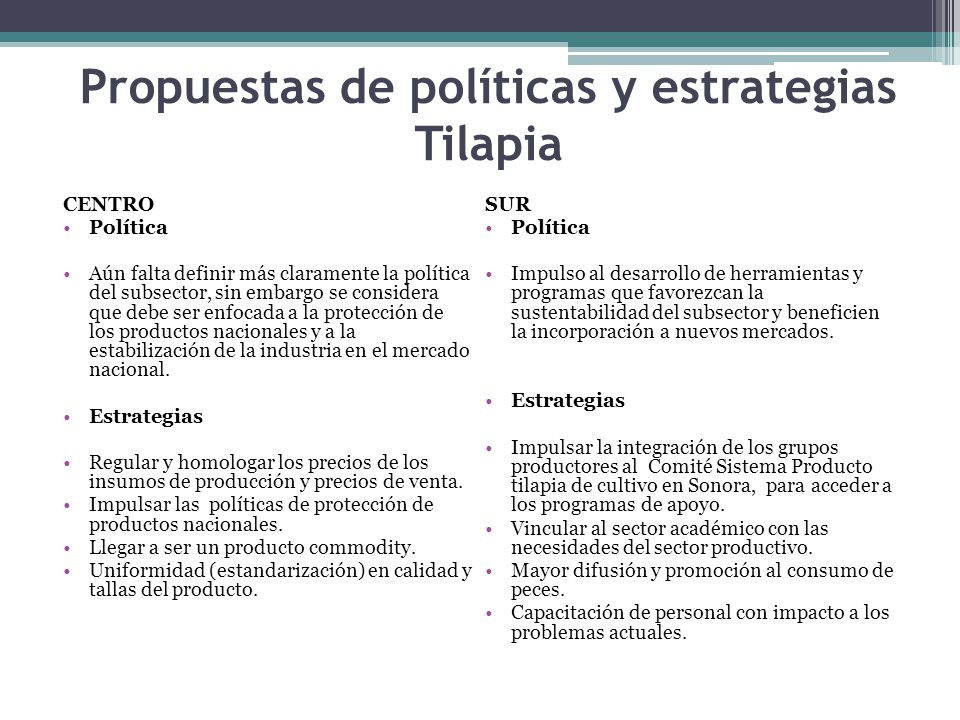 Propuestas de políticas y estrategias Tilapia

CENTRO
• Política

• Aún falta definir más claramente la política del subsector, sin embargo se considera que debe ser enfocada a la protección de los productos nacionales y a la estabilización de la industria en el mercado nacional.

• Estrategias

• Regular y homologar los precios de los insumos de producción y precios de venta.
• Impulsar las políticas de protección de productos nacionales.
• Llegar a ser un producto commodity.
• Uniformidad (estandarización) en calidad y tallas del producto.

SUR
• Política

• Impulso al desarrollo de herramientas y programas que favorezcan la sustentabilidad del subsector y beneficien la incorporación a nuevos mercados.

• Estrategias

• Impulsar la integración de los grupos productores al Comité Sistema Producto tilapia de cultivo en Sonora, para acceder a los programas de apoyo.
• Vincular al sector académico con las necesidades del sector productivo.
• Mayor difusión y promoción al consumo de peces.
• Capacitación de personal con impacto a los problemas actuales.